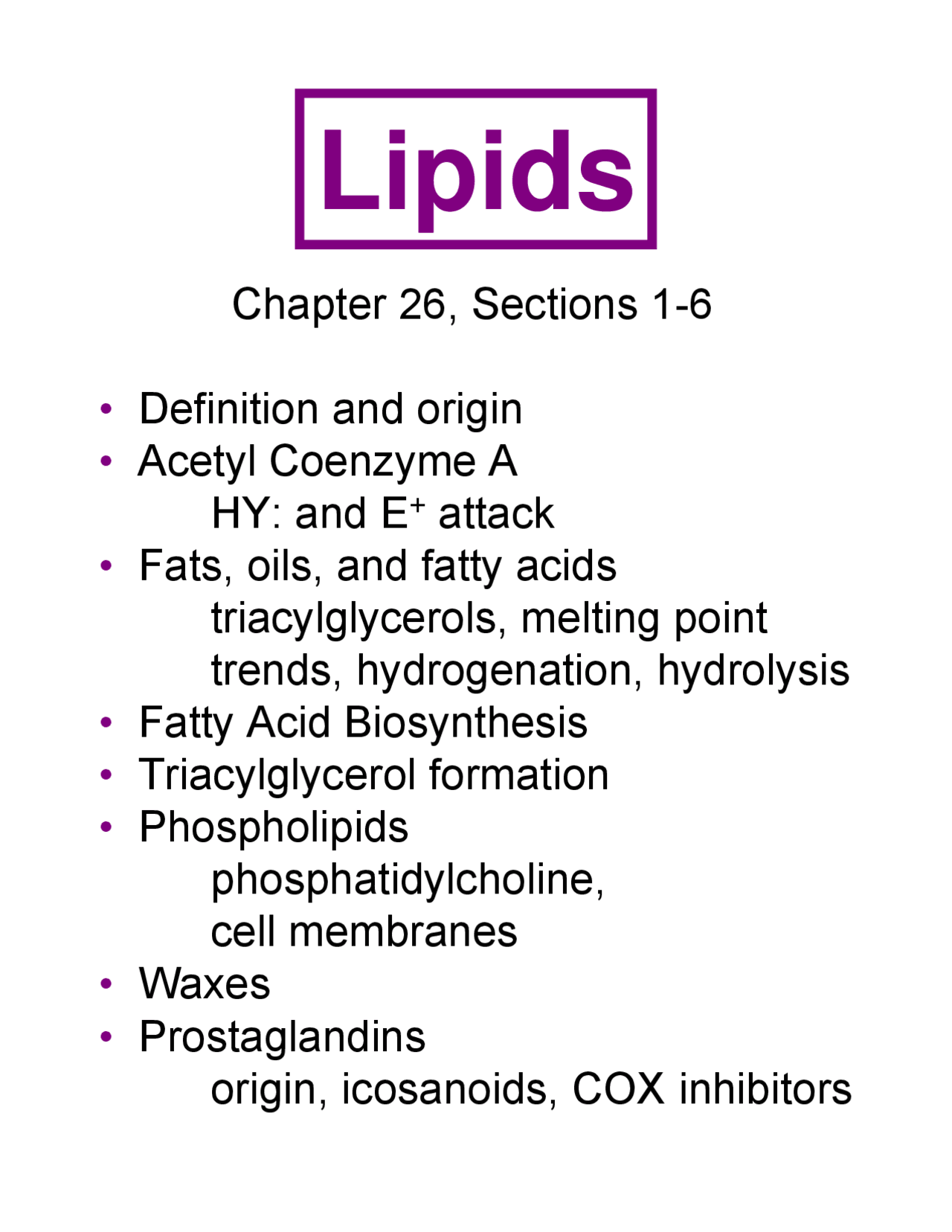 Lipids

Chapter 26, Sections 1-6

• Definition and origin
• Acetyl Coenzyme A
HY: and $E^+$ attack
• Fats, oils, and fatty acids
triacylglycerols, melting point trends, hydrogenation, hydrolysis
• Fatty Acid Biosynthesis
• Triacylglycerol formation
• Phospholipids
phosphatidylcholine, cell membranes
• Waxes
• Prostaglandins
origin, icosanoids, COX inhibitors